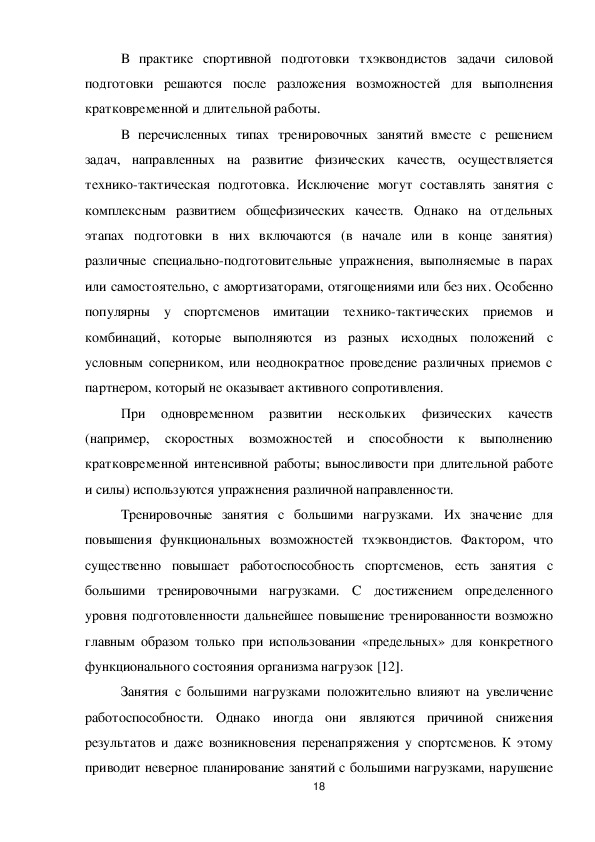 В практике спортивной подготовки тхэквондистов задачи силовой подготовки решаются после разложения возможностей для выполнения кратковременной и длительной работы.

В перечисленных типах тренировочных занятий вместе с решением задач, направленных на развитие физических качеств, осуществляется технико-тактическая подготовка. Исключение могут составлять занятия с комплексным развитием общефизических качеств. Однако на отдельных этапах подготовки в них включаются (в начале или в конце занятия) различные специально-подготовительные упражнения, выполняемые в парах или самостоятельно, с амортизаторами, отягощениями или без них. Особенно популярны у спортсменов имитации технико-тактических приемов и комбинаций, которые выполняются из разных исходных положений с условным соперником, или неоднократное проведение различных приемов с партнером, который не оказывает активного сопротивления.

При одновременном развитии нескольких физических качеств (например, скоростных возможностей и способности к выполнению кратковременной интенсивной работы; выносливости при длительной работе и силы) используются упражнения различной направленности.

Тренировочные занятия с большими нагрузками. Их значение для повышения функциональных возможностей тхэквондистов. Фактором, что существенно повышает работоспособность спортсменов, есть занятия с большими тренировочными нагрузками. С достижением определенного уровня подготовленности дальнейшее повышение тренированности возможно главным образом только при использовании «предельных» для конкретного функционального состояния организма нагрузок [12].

Занятия с большими нагрузками положительно влияют на увеличение работоспособности. Однако иногда они являются причиной снижения результатов и даже возникновения перенапряжения у спортсменов. К этому приводит неверное планирование занятий с большими нагрузками, нарушение

18